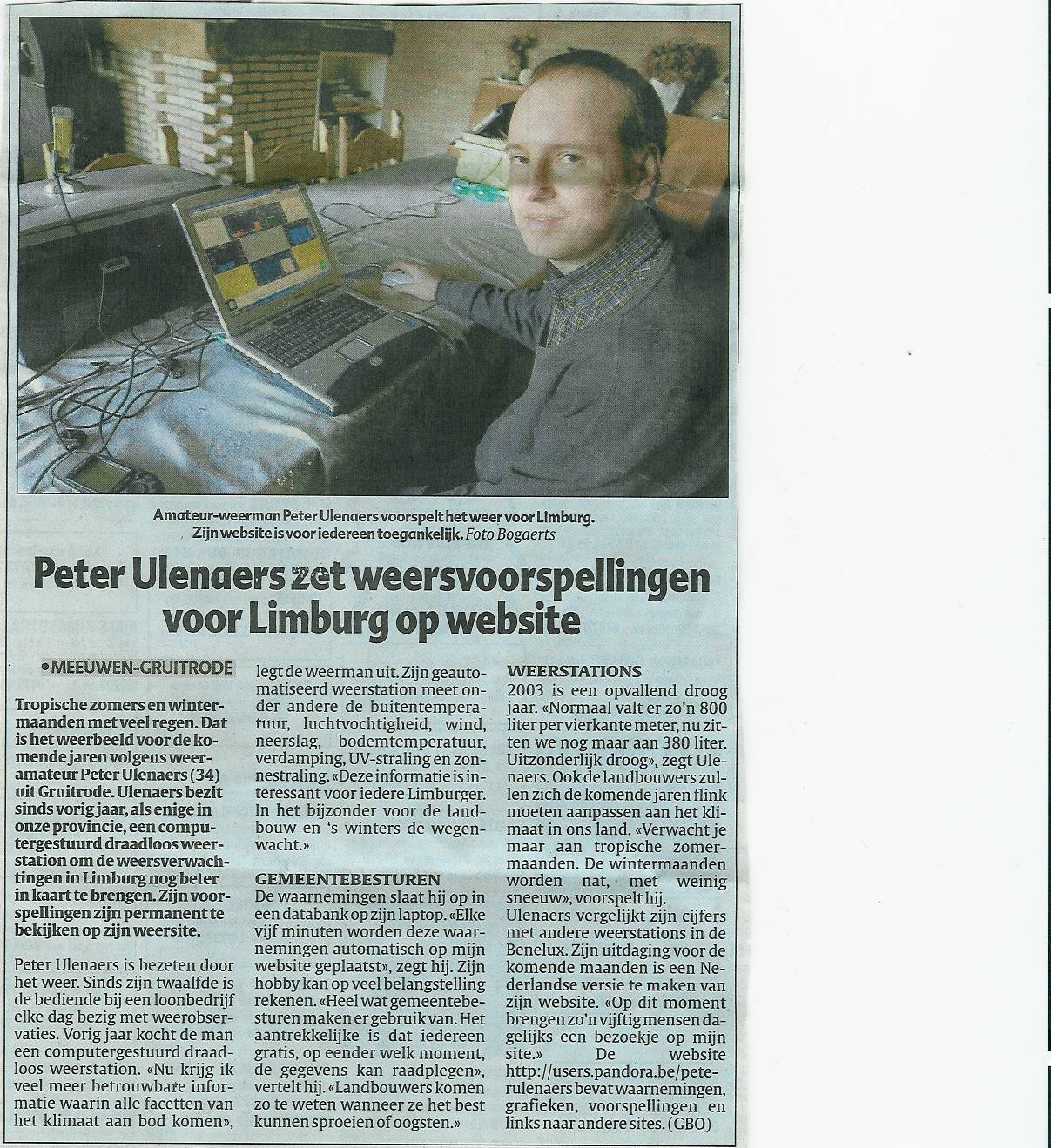 Amateur-weerman Peter Ulenaers voorspelt het weer voor Limburg. Zijn website is voor iedereen toegankelijk. Foto Bogaerts

Peter Ulenaers zet weersvoorspellingen voor Limburg op website

• MEEUWEN-GRUITRODE

Tropische zomers en wintermaanden met veel regen. Dat is het weerbeeld voor de komende jaren volgens weeramateur Peter Ulenaers (34) uit Gruitrode. Ulenaers bezit sinds vorig jaar, als enige in onze provincie, een computergestuurd draadloos weerstation om de weersverwachtingen in Limburg nog beter in kaart te brengen. Zijn voorspellingen zijn permanent te bekijken op zijn weersite.

Peter Ulenaers is bezeten door het weer. Sinds zijn twaalfde is de bediende bij een loonbedrijf elke dag bezig met weerobservaties. Vorig jaar kocht de man een computergestuurd draadloos weerstation. «Nu krijg ik veel meer betrouwbare informatie waarin alle facetten van het klimaat aan bod komen», legt de weerman uit. Zijn geautomatiseerd weerstation meet onder andere de buitentemperatuur, luchtvochtigheid, wind, neerslag, bodemtemperatuur, verdamping, UV-straling en zonnestraling. «Deze informatie is interessant voor iedere Limburger. In het bijzonder voor de landbouw en 's winters de wegenwacht.»

GEMEENTEBESTUREN
De waarnemingen slaat hij op in een databank op zijn laptop. «Elke vijf minuten worden deze waarnemingen automatisch op mijn website geplaatst», zegt hij. Zijn hobby kan op veel belangstelling rekenen. «Heel wat gemeentebesturen maken er gebruik van. Het aantrekkelijke is dat iedereen gratis, op eender welk moment, de gegevens kan raadplegen», vertelt hij. «Landbouwers komen zo te weten wanneer ze het best kunnen sproeien of oogsten.»

WEERSTATIONS
2003 is een opvallend droog jaar. «Normaal valt er zo'n 800 liter per vierkante meter, nu zitten we nog maar aan 380 liter. Uitzonderlijk droog», zegt Ulenaers. Ook de landbouwers zullen zich de komende jaren flink moeten aanpassen aan het klimaat in ons land. «Verwacht je maar aan tropische zomermaanden. De wintermaanden worden nat, met weinig sneeuw», voorspelt hij.
Ulenaers vergelijkt zijn cijfers met andere weerstations in de Benelux. Zijn uitdaging voor de komende maanden is een Nederlandse versie te maken van zijn website. «Op dit moment brengen zo'n vijftig mensen dagelijks een bezoekje op mijn site.» De website http://users.pandora.be/peterulenaers bevat waarnemingen, grafieken, voorspellingen en links naar andere sites. (GBO)